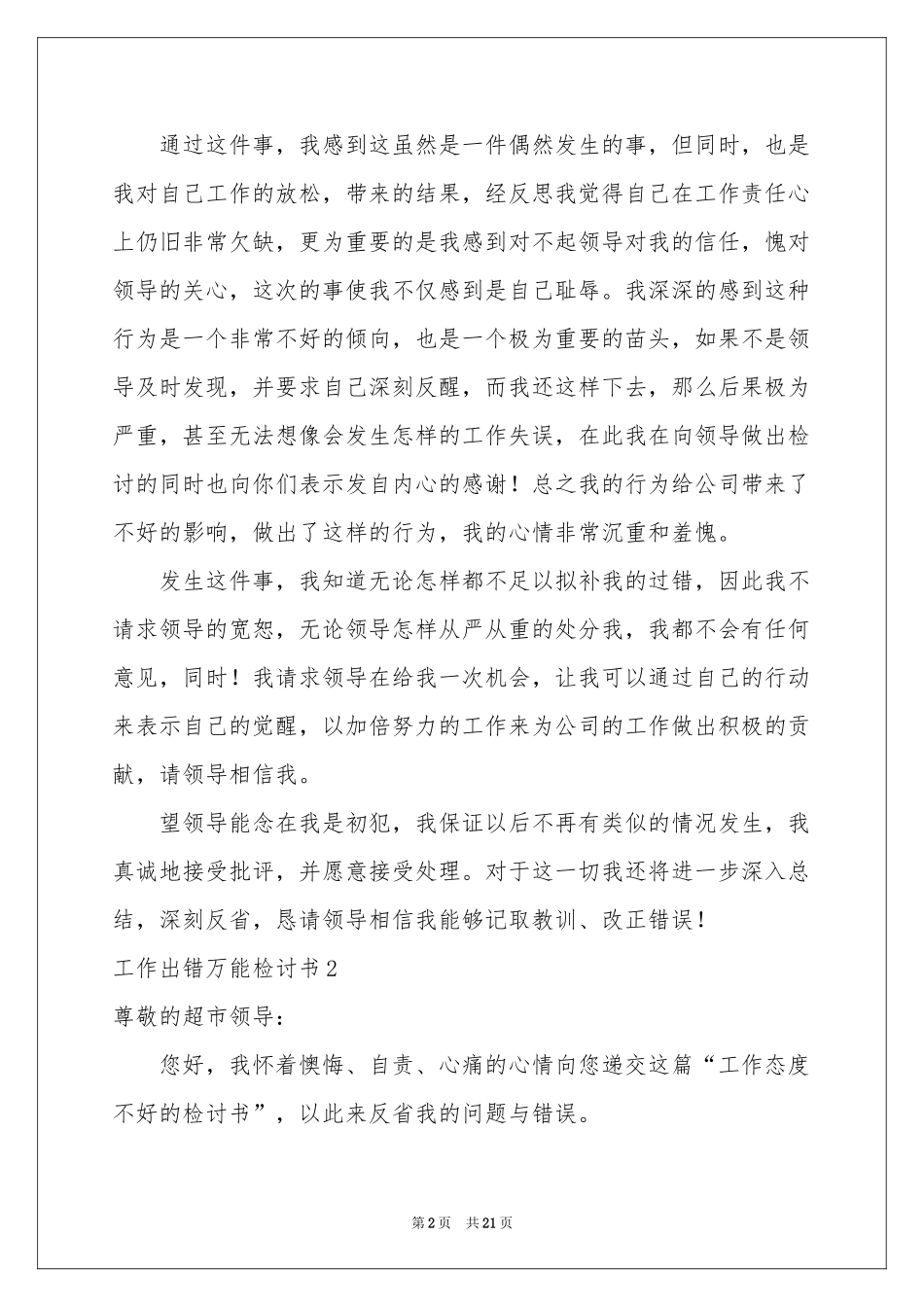 通过这件事，我感到这虽然是一件偶然发生的事，但同时，也是我对自己工作的放松，带来的结果，经反思我觉得自己在工作责任心上仍旧非常欠缺，更为重要的是我感到对不起领导对我的信任，愧对领导的关心，这次的事使我不仅感到是自己耻辱。我深深的感到这种行为是一个非常不好的倾向，也是一个极为重要的苗头，如果不是领导及时发现，并要求自己深刻反醒，而我还这样下去，那么后果极为严重，甚至无法想像会发生怎样的工作失误，在此我在向领导做出检讨的同时也向你们表示发自内心的感谢！总之我的行为给公司带来了不好的影响，做出了这样的行为，我的心情非常沉重和羞愧。

发生这件事，我知道无论怎样都不足以拟补我的过错，因此我不请求领导的宽恕，无论领导怎样从严从重的处分我，我都不会有任何意见，同时！我请求领导在给我一次机会，让我可以通过自己的行动来表示自己的觉醒，以加倍努力的工作来为公司的工作做出积极的贡献，请领导相信我。

望领导能念在我是初犯，我保证以后不再有类似的情况发生，我真诚地接受批评，并愿意接受处理。对于这一切我还将进一步深入总结，深刻反省，恳请领导相信我能够记取教训、改正错误！

工作出错万能检讨书2

尊敬的超市领导：

您好，我怀着懊悔、自责、心痛的心情向您递交这篇“工作态度不好的检讨书”，以此来反省我的问题与错误。

第2页 共21页